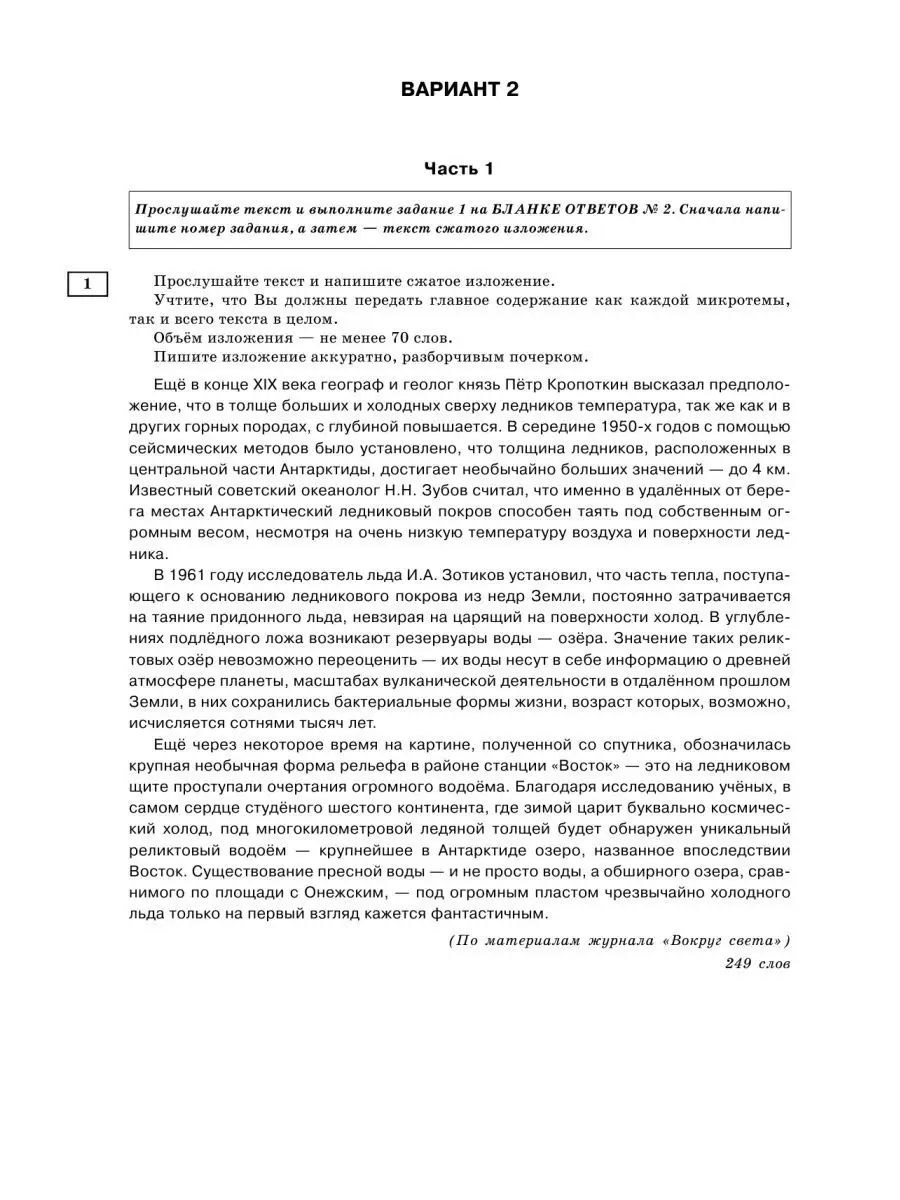 ВАРИАНТ 2

Часть 1

Прослушайте текст и выполните задание 1 на БЛАНКЕ ОТВЕТОВ № 2. Сначала напишите номер задания, а затем — текст сжатого изложения.

1

Прослушайте текст и напишите сжатое изложение.
Учтите, что Вы должны передать главное содержание как каждой микротемы, так и всего текста в целом.
Объём изложения — не менее 70 слов.
Пишите изложение аккуратно, разборчивым почерком.

Ещё в конце XIX века географ и геолог князь Пётр Кропоткин высказал предположение, что в толще больших и холодных сверху ледников температура, так же как и в других горных породах, с глубиной повышается. В середине 1950-х годов с помощью сейсмических методов было установлено, что толщина ледников, расположенных в центральной части Антарктиды, достигает необычайно больших значений — до 4 км. Известный советский океанолог Н.Н. Зубов считал, что именно в удалённых от берега местах Антарктический ледниковый покров способен таять под собственным огромным весом, несмотря на очень низкую температуру воздуха и поверхности ледника.

В 1961 году исследователь льда И.А. Зотиков установил, что часть тепла, поступающего к основанию ледникового покрова из недр Земли, постоянно затрачивается на таяние придонного льда, невзирая на царящий на поверхности холод. В углублениях подлёдного ложа возникают резервуары воды — озёра. Значение таких реликтовых озёр невозможно переоценить — их воды несут в себе информацию о древней атмосфере планеты, масштабах вулканической деятельности в отдалённом прошлом Земли, в них сохранились бактериальные формы жизни, возраст которых, возможно, исчисляется сотнями тысяч лет.

Ещё через некоторое время на картине, полученной со спутника, обозначилась крупная необычная форма рельефа в районе станции «Восток» — это на ледниковом щите проступали очертания огромного водоёма. Благодаря исследованию учёных, в самом сердце студёного шестого континента, где зимой царит буквально космический холод, под многокилометровой ледяной толщей будет обнаружен уникальный реликтовый водоём — крупнейшее в Антарктиде озеро, названное впоследствии Восток. Существование пресной воды — и не просто воды, а обширного озера, сравнимого по площади с Онежским, — под огромным пластом чрезвычайно холодного льда только на первый взгляд кажется фантастичным.

(По материалам журнала «Вокруг света»)
249 слов